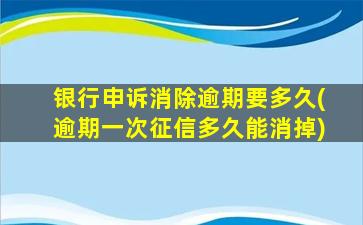 银行申诉消除逾期要多久(逾期一次征信多久能消掉)